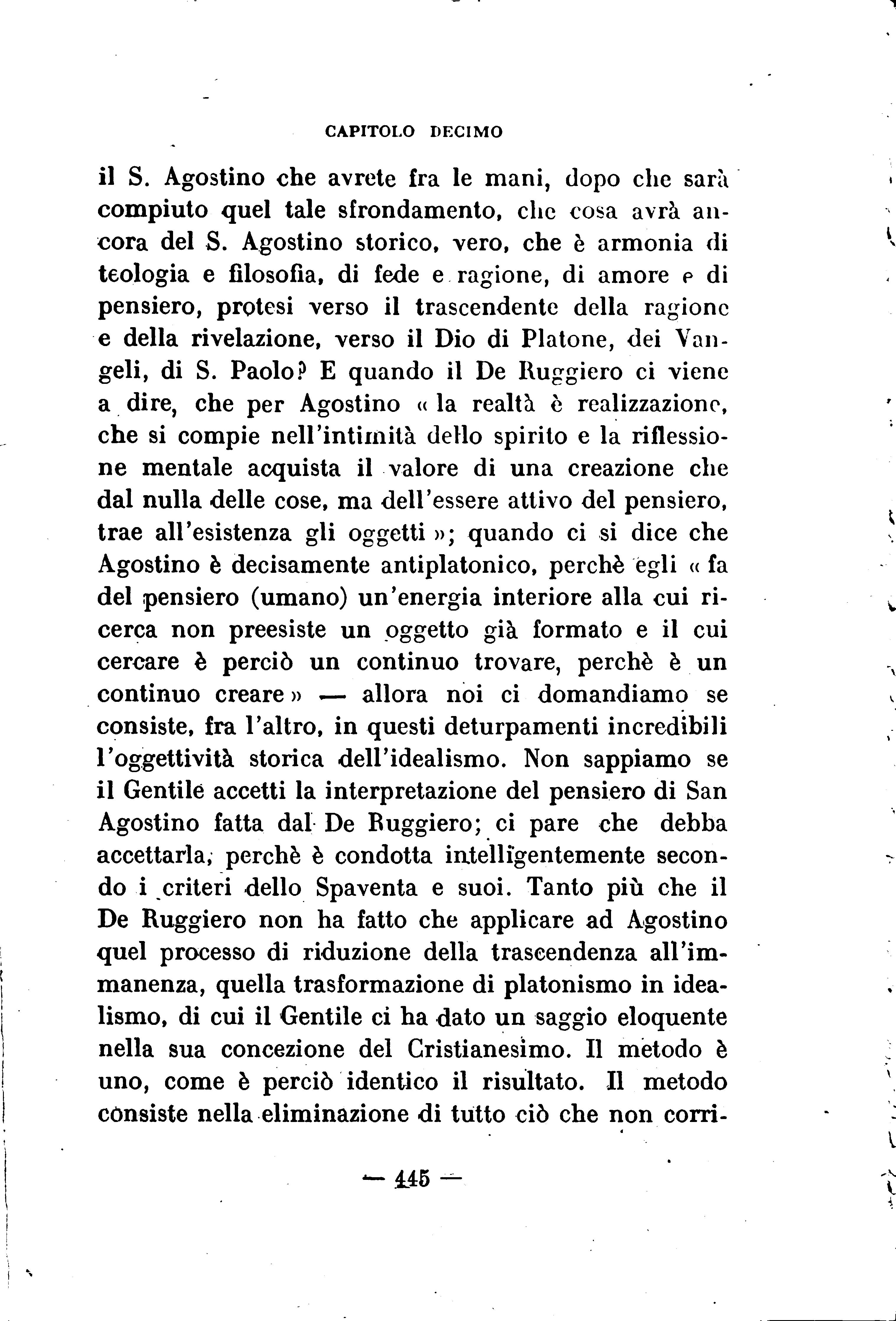 CAPITOLO DECIMO

il S. Agostino che avrete fra le mani, dopo che sarà compiuto quel tale sfrondamento, che cosa avrà ancora del S. Agostino storico, vero, che è armonia di teologia e filosofia, di fede e ragione, di amore e di pensiero, protesi verso il trascendente della ragione e della rivelazione, verso il Dio di Platone, dei Vangeli, di S. Paolo? E quando il De Ruggiero ci viene a dire, che per Agostino « la realtà è realizzazione, che si compie nell'intimità dello spirito e la riflessione mentale acquista il valore di una creazione che dal nulla delle cose, ma dell'essere attivo del pensiero, trae all'esistenza gli oggetti »; quando ci si dice che Agostino è decisamente antiplatonico, perchè egli « fa del pensiero (umano) un'energia interiore alla cui ricerca non preesiste un oggetto già formato e il cui cercare è perciò un continuo trovare, perchè è un continuo creare » — allora noi ci domandiamo se consiste, fra l'altro, in questi deturpamenti incredibili l'oggettività storica dell'idealismo. Non sappiamo se il Gentile accetti la interpretazione del pensiero di San Agostino fatta dal De Ruggiero; ci pare che debba accettarla, perchè è condotta intelligentemente secondo i criteri dello Spaventa e suoi. Tanto più che il De Ruggiero non ha fatto che applicare ad Agostino quel processo di riduzione della trascendenza all'immanenza, quella trasformazione di platonismo in idealismo, di cui il Gentile ci ha dato un saggio eloquente nella sua concezione del Cristianesimo. Il metodo è uno, come è perciò identico il risultato. Il metodo consiste nella eliminazione di tutto ciò che non corri-

— 445 —